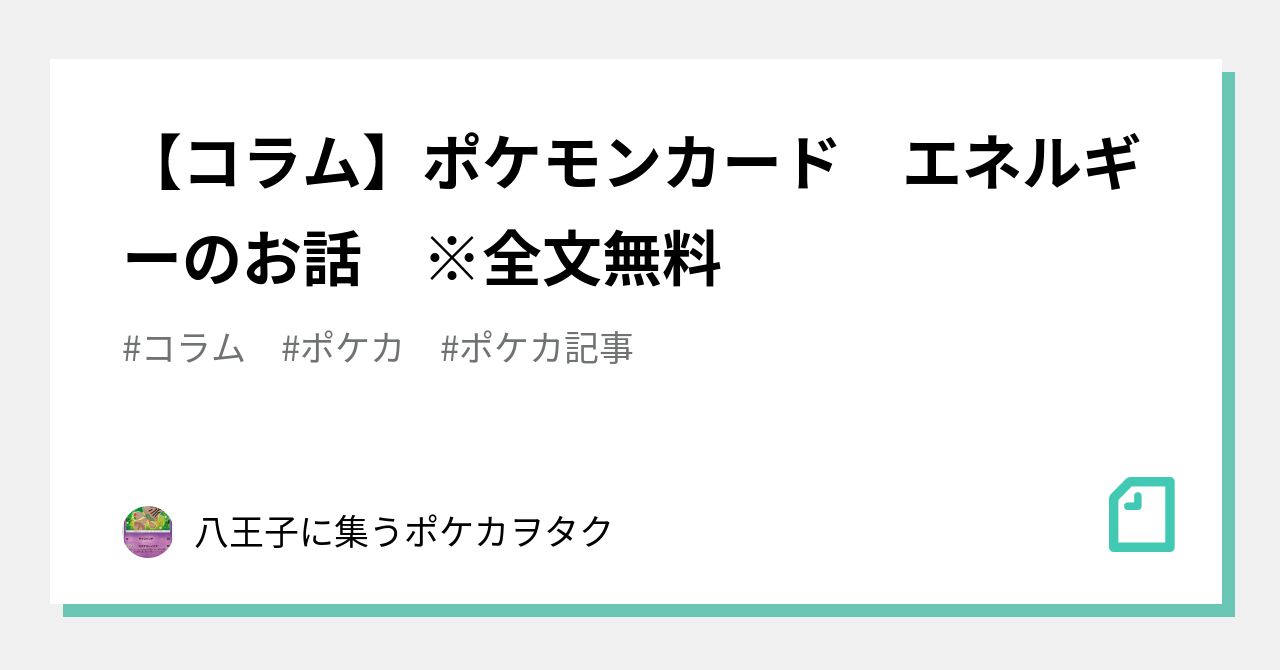 【コラム】ポケモンカード　エネルギーのお話　※全文無料

#コラム　#ポケカ　#ポケカ記事

八王子に集うポケカヲタク